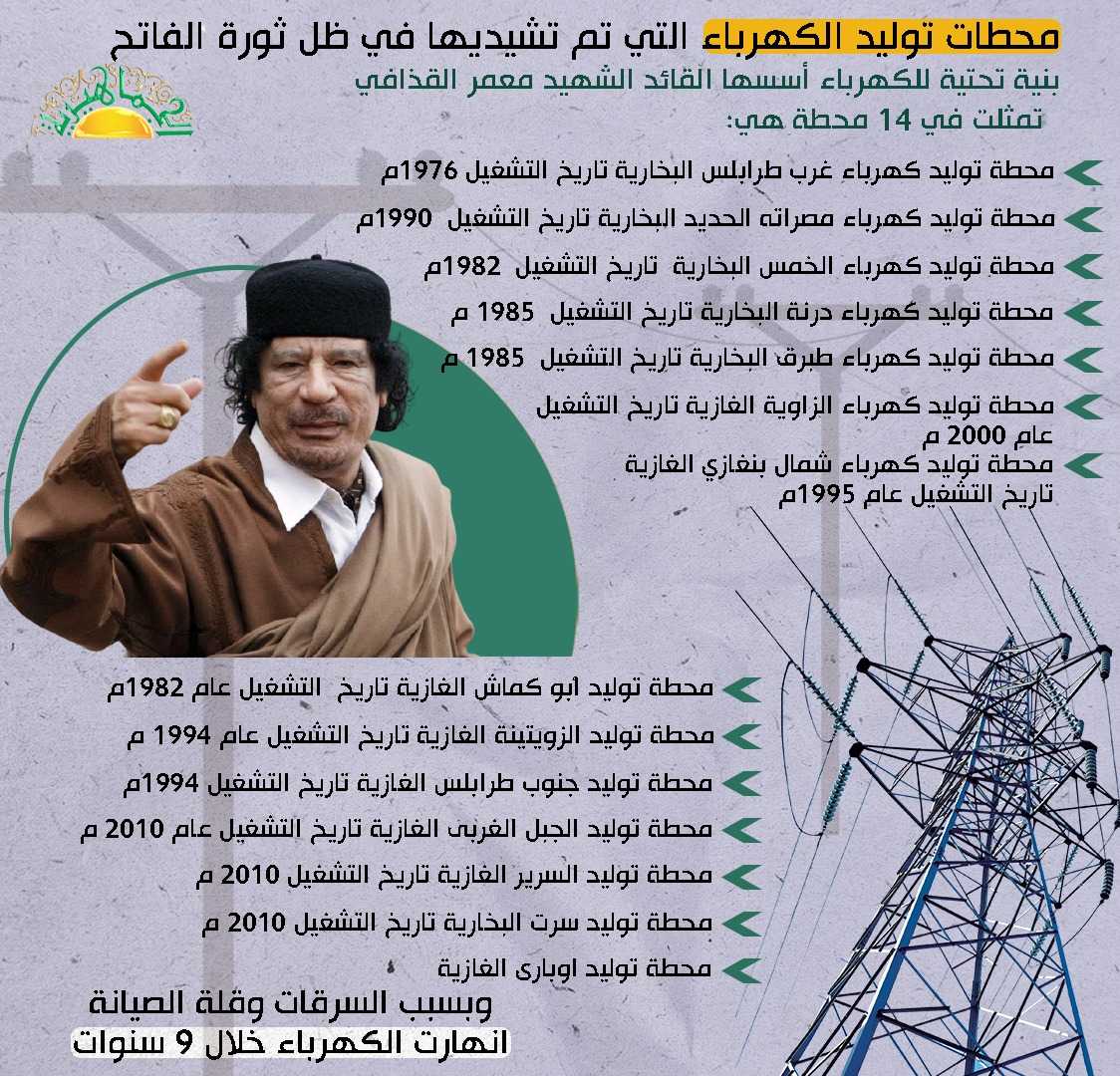 محطات توليد الكهرباء التي تم تشيديها في ظل ثورة الفاتح

بنية تحتية للكهرباء أسسها القائد الشهيد معمر القذافي
تمثلت في 14 محطة هي:

محطة توليد كهرباء غرب طرابلس البخارية تاريخ التشغيل 1976م

محطة توليد كهرباء مصراته الحديد البخارية تاريخ التشغيل 1990م

محطة توليد كهرباء الخمس البخارية تاريخ التشغيل 1982م

محطة توليد كهرباء درنة البخارية تاريخ التشغيل 1985 م

محطة توليد كهرباء طبرق البخارية تاريخ التشغيل 1985 م

محطة توليد كهرباء الزاوية الغازية تاريخ التشغيل عام 2000 م

محطة توليد كهرباء شمال بنغازي الغازية تاريخ التشغيل عام 1995م

محطة توليد أبو كماش الغازية تاريخ التشغيل عام 1982م

محطة توليد الزويتينة الغازية تاريخ التشغيل عام 1994 م

محطة توليد جنوب طرابلس الغازية تاريخ التشغيل 1994م

محطة توليد الجبل الغربى الغازية تاريخ التشغيل عام 2010 م

محطة توليد السرير الغازية تاريخ التشغيل 2010 م

محطة توليد سرت البخارية تاريخ التشغيل 2010 م

محطة توليد اوبارى الغازية

وبسبب السرقات وقلة الصيانة
انهارت الكهرباء خلال 9 سنوات